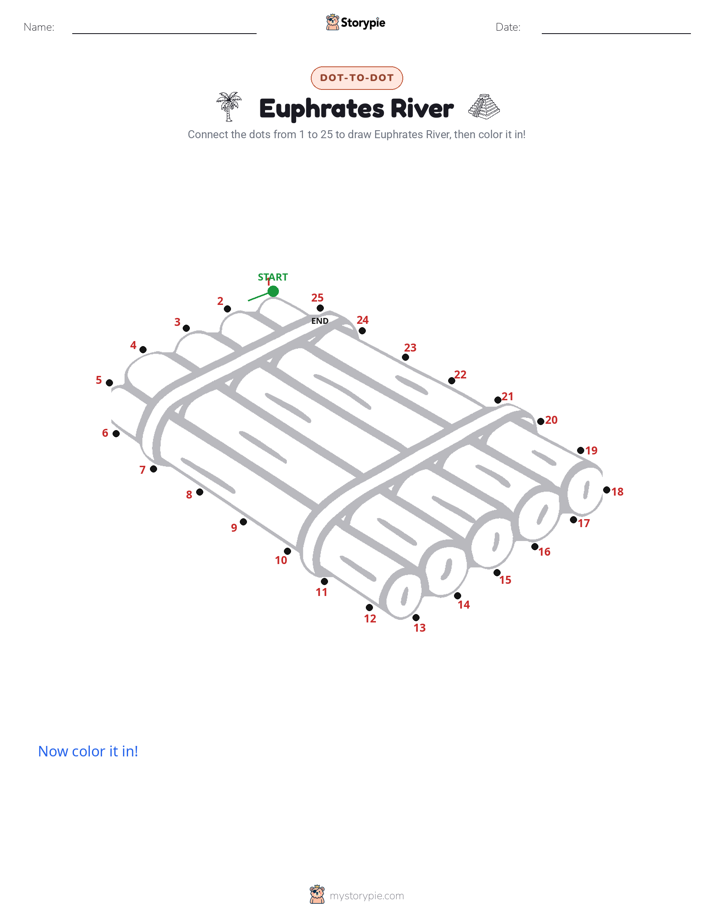 Name:

Storypie

Date:

DOT-TO-DOT

Euphrates River

Connect the dots from 1 to 25 to draw Euphrates River, then color it in!

START
1
2
3
4
5
6
7
8
9
10
11
12
13
14
15
16
17
18
19
20
21
22
23
24
25
END

Now color it in!

mystorypie.com